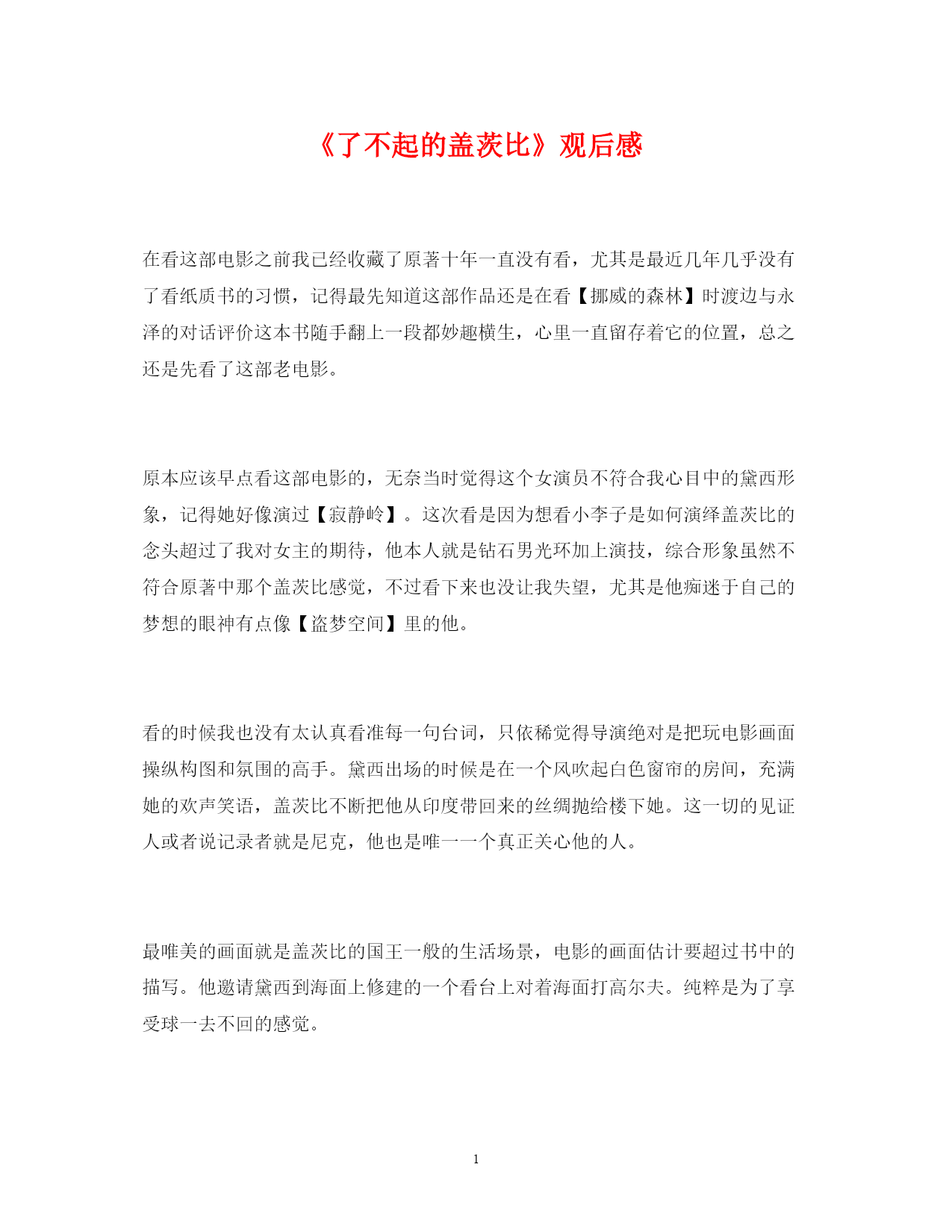 《了不起的盖茨比》观后感

在看这部电影之前我已经收藏了原著十年一直没有看，尤其是最近几年几乎没有了看纸质书的习惯，记得最先知道这部作品还是在看【挪威的森林】时渡边与永泽的对话评价这本书随手翻上一段都妙趣横生，心里一直留存着它的位置，总之还是先看了这部老电影。

原本应该早点看这部电影的，无奈当时觉得这个女演员不符合我心目中的黛西形象，记得她好像演过【寂静岭】。这次看是因为想看小李子是如何演绎盖茨比的念头超过了我对女主的期待，他本人就是钻石男光环加上演技，综合形象虽然不符合原著中那个盖茨比感觉，不过看下来也没让我失望，尤其是他痴迷于自己的梦想的眼神有点像【盗梦空间】里的他。

看的时候我也没有太认真看准每一句台词，只依稀觉得导演绝对是把玩电影画面操纵构图和氛围的高手。黛西出场的时候是在一个风吹起白色窗帘的房间，充满她的欢声笑语，盖茨比不断把他从印度带回来的丝绸抛给楼下她。这一切的见证人或者说记录者就是尼克，他也是唯一一个真正关心他的人。

最唯美的画面就是盖茨比的国王一般的生活场景，电影的画面估计要超过书中的描写。他邀请黛西到海面上修建的一个看台上对着海面打高尔夫。纯粹是为了享受球一去不回的感觉。

1